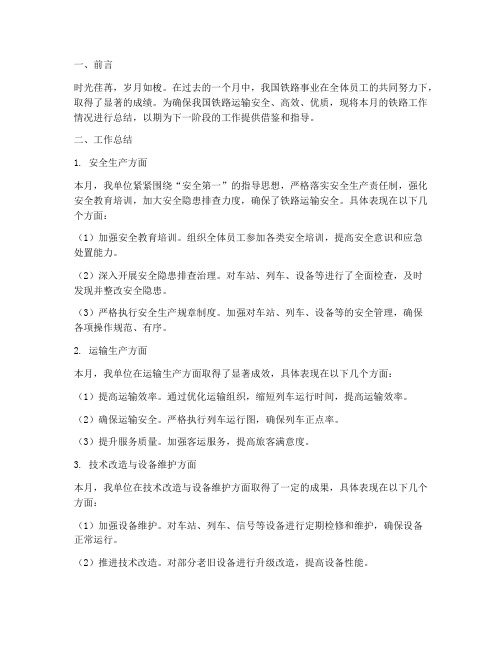 一、前言

时光荏苒，岁月如梭。在过去的一个月中，我国铁路事业在全体员工的共同努力下，取得了显著的成绩。为确保我国铁路运输安全、高效、优质，现将本月的铁路工作情况进行总结，以期为下一阶段的工作提供借鉴和指导。

二、工作总结

1. 安全生产方面

本月，我单位紧紧围绕“安全第一”的指导思想，严格落实安全生产责任制，强化安全教育培训，加大安全隐患排查力度，确保了铁路运输安全。具体表现在以下几个方面：

（1）加强安全教育培训。组织全体员工参加各类安全培训，提高安全意识和应急处置能力。

（2）深入开展安全隐患排查治理。对车站、列车、设备等进行了全面检查，及时发现并整改安全隐患。

（3）严格执行安全生产规章制度。加强对车站、列车、设备等的安全管理，确保各项操作规范、有序。

2. 运输生产方面

本月，我单位在运输生产方面取得了显著成效，具体表现在以下几个方面：

（1）提高运输效率。通过优化运输组织，缩短列车运行时间，提高运输效率。

（2）确保运输安全。严格执行列车运行图，确保列车正点率。

（3）提升服务质量。加强客运服务，提高旅客满意度。

3. 技术改造与设备维护方面

本月，我单位在技术改造与设备维护方面取得了一定的成果，具体表现在以下几个方面：

（1）加强设备维护。对车站、列车、信号等设备进行定期检修和维护，确保设备正常运行。

（2）推进技术改造。对部分老旧设备进行升级改造，提高设备性能。